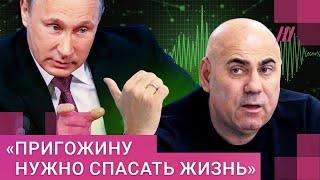 «ПРИГОЖИНУ НУЖНО СПАСАТЬ ЖИЗНЬ»